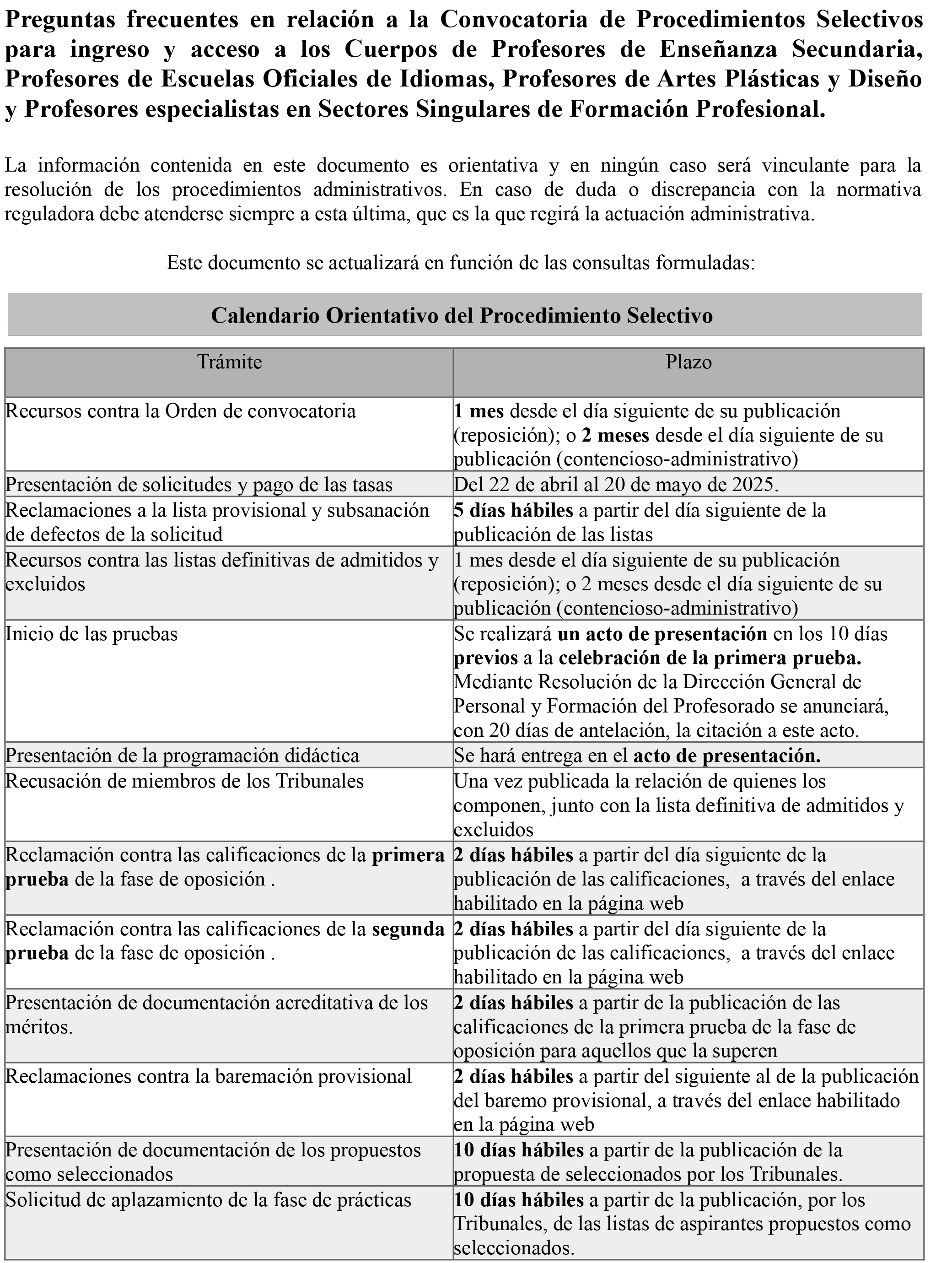 Preguntas frecuentes en relación a la Convocatoria de Procedimientos Selectivos para ingreso y acceso a los Cuerpos de Profesores de Enseñanza Secundaria, Profesores de Escuelas Oficiales de Idiomas, Profesores de Artes Plásticas y Diseño y Profesores especialistas en Sectores Singulares de Formación Profesional.

La información contenida en este documento es orientativa y en ningún caso será vinculante para la resolución de los procedimientos administrativos. En caso de duda o discrepancia con la normativa reguladora debe atenderse siempre a esta última, que es la que regirá la actuación administrativa.

Este documento se actualizará en función de las consultas formuladas:

Calendario Orientativo del Procedimiento Selectivo

| Trámite | Plazo |
|---|---|
| Recursos contra la Orden de convocatoria | 1 mes desde el día siguiente de su publicación (reposición); o 2 meses desde el día siguiente de su publicación (contencioso-administrativo) |
| Presentación de solicitudes y pago de las tasas | Del 22 de abril al 20 de mayo de 2025. |
| Reclamaciones a la lista provisional y subsanación de defectos de la solicitud | 5 días hábiles a partir del día siguiente de la publicación de las listas |
| Recursos contra las listas definitivas de admitidos y excluidos | 1 mes desde el día siguiente de su publicación (reposición); o 2 meses desde el día siguiente de su publicación (contencioso-administrativo) |
| Inicio de las pruebas | Se realizará un acto de presentación en los 10 días previos a la celebración de la primera prueba. Mediante Resolución de la Dirección General de Personal y Formación del Profesorado se anunciará, con 20 días de antelación, la citación a este acto. |
| Presentación de la programación didáctica | Se hará entrega en el acto de presentación. |
| Recusación de miembros de los Tribunales | Una vez publicada la relación de quienes los componen, junto con la lista definitiva de admitidos y excluidos |
| Reclamación contra las calificaciones de la primera prueba de la fase de oposición . | 2 días hábiles a partir del día siguiente de la publicación de las calificaciones, a través del enlace habilitado en la página web |
| Reclamación contra las calificaciones de la segunda prueba de la fase de oposición . | 2 días hábiles a partir del día siguiente de la publicación de las calificaciones, a través del enlace habilitado en la página web |
| Presentación de documentación acreditativa de los méritos. | 2 días hábiles a partir de la publicación de las calificaciones de la primera prueba de la fase de oposición para aquellos que la superen |
| Reclamaciones contra la baremación provisional | 2 días hábiles a partir del siguiente al de la publicación del baremo provisional, a través del enlace habilitado en la página web |
| Presentación de documentación de los propuestos como seleccionados | 10 días hábiles a partir de la publicación de la propuesta de seleccionados por los Tribunales. |
| Solicitud de aplazamiento de la fase de prácticas | 10 días hábiles a partir de la publicación, por los Tribunales, de las listas de aspirantes propuestos como seleccionados. |